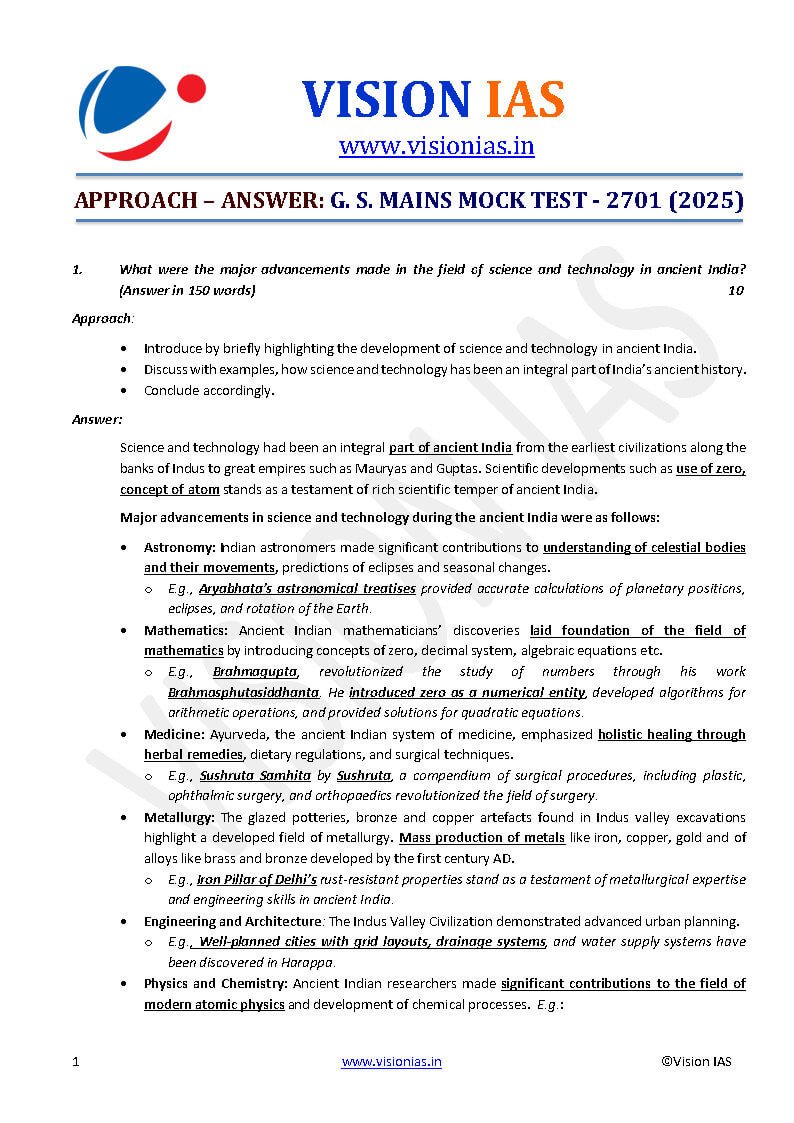 VISION IAS
www.visionias.in

APPROACH – ANSWER: G. S. MAINS MOCK TEST - 2701 (2025)

1. What were the major advancements made in the field of science and technology in ancient India? (Answer in 150 words) 10

Approach:

• Introduce by briefly highlighting the development of science and technology in ancient India.
• Discuss with examples, how science and technology has been an integral part of India's ancient history.
• Conclude accordingly.

Answer:

Science and technology had been an integral part of ancient India from the earliest civilizations along the banks of Indus to great empires such as Mauryas and Guptas. Scientific developments such as use of zero, concept of atom stands as a testament of rich scientific temper of ancient India.

Major advancements in science and technology during the ancient India were as follows:

• Astronomy: Indian astronomers made significant contributions to understanding of celestial bodies and their movements, predictions of eclipses and seasonal changes.
  o E.g., Aryabhata's astronomical treatises provided accurate calculations of planetary positions, eclipses, and rotation of the Earth.
• Mathematics: Ancient Indian mathematicians' discoveries laid foundation of the field of mathematics by introducing concepts of zero, decimal system, algebraic equations etc.
  o E.g., Brahmagupta, revolutionized the study of numbers through his work Brahmasphutasiddhanta. He introduced zero as a numerical entity, developed algorithms for arithmetic operations, and provided solutions for quadratic equations.
• Medicine: Ayurveda, the ancient Indian system of medicine, emphasized holistic healing through herbal remedies, dietary regulations, and surgical techniques.
  o E.g., Sushruta Samhita by Sushruta, a compendium of surgical procedures, including plastic, ophthalmic surgery, and orthopaedics revolutionized the field of surgery.
• Metallurgy: The glazed potteries, bronze and copper artefacts found in Indus valley excavations highlight a developed field of metallurgy. Mass production of metals like iron, copper, gold and of alloys like brass and bronze developed by the first century AD.
  o E.g., Iron Pillar of Delhi's rust-resistant properties stand as a testament of metallurgical expertise and engineering skills in ancient India.
• Engineering and Architecture: The Indus Valley Civilization demonstrated advanced urban planning.
  o E.g., Well-planned cities with grid layouts, drainage systems, and water supply systems have been discovered in Harappa.
• Physics and Chemistry: Ancient Indian researchers made significant contributions to the field of modern atomic physics and development of chemical processes. E.g.:

1 www.visionias.in ©Vision IAS